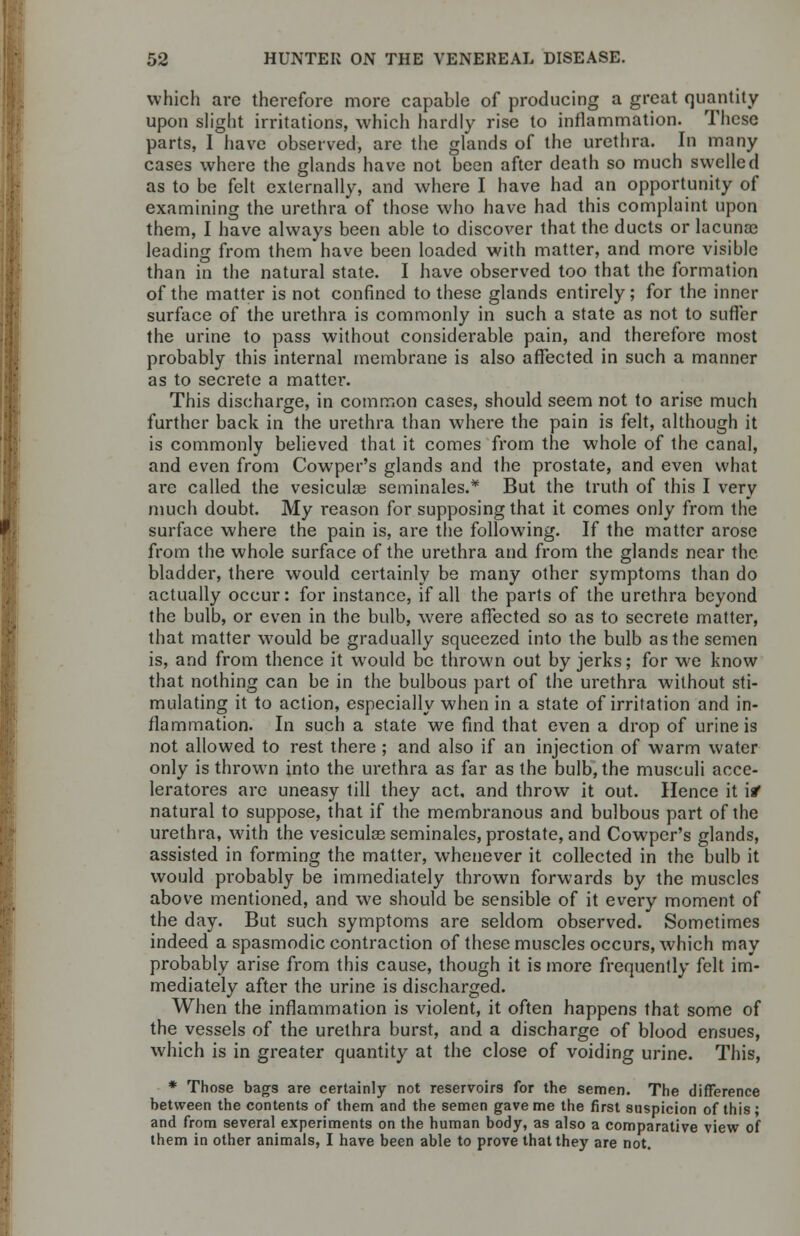 52 HUNTER ON THE VENEREAL DISEASE.

which are therefore more capable of producing a great quantity upon slight irritations, which hardly rise to inflammation. These parts, I have observed, are the glands of the urethra. In many cases where the glands have not been after death so much swelled as to be felt externally, and where I have had an opportunity of examining the urethra of those who have had this complaint upon them, I have always been able to discover that the ducts or lacunæ leading from them have been loaded with matter, and more visible than in the natural state. I have observed too that the formation of the matter is not confined to these glands entirely; for the inner surface of the urethra is commonly in such a state as not to suffer the urine to pass without considerable pain, and therefore most probably this internal membrane is also affected in such a manner as to secrete a matter.

This discharge, in common cases, should seem not to arise much further back in the urethra than where the pain is felt, although it is commonly believed that it comes from the whole of the canal, and even from Cowper's glands and the prostate, and even what are called the vesiculæ seminales.* But the truth of this I very much doubt. My reason for supposing that it comes only from the surface where the pain is, are the following. If the matter arose from the whole surface of the urethra and from the glands near the bladder, there would certainly be many other symptoms than do actually occur: for instance, if all the parts of the urethra beyond the bulb, or even in the bulb, were affected so as to secrete matter, that matter would be gradually squeezed into the bulb as the semen is, and from thence it would be thrown out by jerks; for we know that nothing can be in the bulbous part of the urethra without stimulating it to action, especially when in a state of irritation and inflammation. In such a state we find that even a drop of urine is not allowed to rest there; and also if an injection of warm water only is thrown into the urethra as far as the bulb, the musculi acceleratores are uneasy till they act, and throw it out. Hence it is natural to suppose, that if the membranous and bulbous part of the urethra, with the vesiculæ seminales, prostate, and Cowper's glands, assisted in forming the matter, whenever it collected in the bulb it would probably be immediately thrown forwards by the muscles above mentioned, and we should be sensible of it every moment of the day. But such symptoms are seldom observed. Sometimes indeed a spasmodic contraction of these muscles occurs, which may probably arise from this cause, though it is more frequently felt immediately after the urine is discharged.

When the inflammation is violent, it often happens that some of the vessels of the urethra burst, and a discharge of blood ensues, which is in greater quantity at the close of voiding urine. This,

* Those bags are certainly not reservoirs for the semen. The difference between the contents of them and the semen gave me the first suspicion of this; and from several experiments on the human body, as also a comparative view of them in other animals, I have been able to prove that they are not.